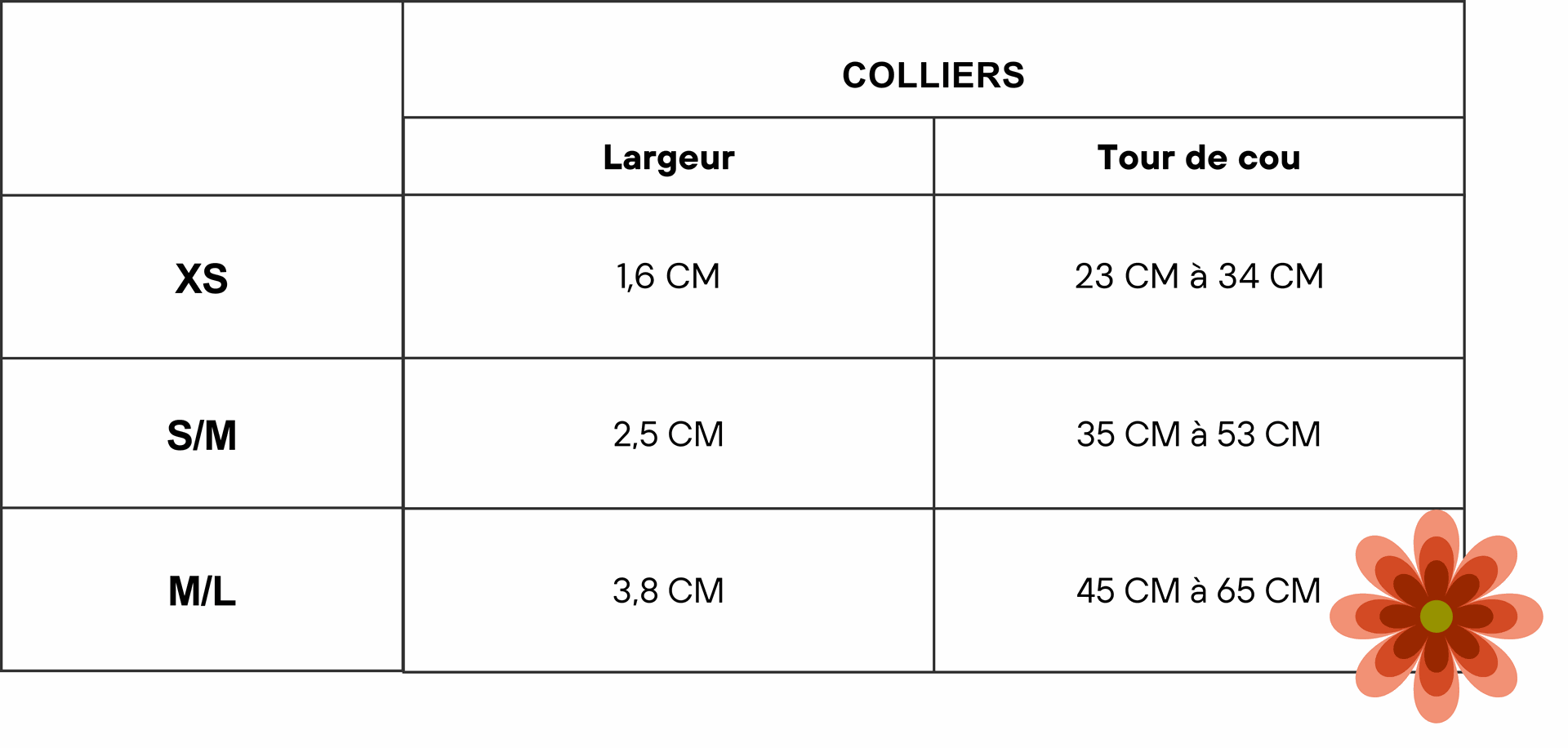 |  | COLLIERS |  |
|---|---|---|
|  | Largeur | Tour de cou |
| XS | 1,6 CM | 23 CM à 34 CM |
| S/M | 2,5 CM | 35 CM à 53 CM |
| M/L | 3,8 CM | 45 CM à 65 CM |